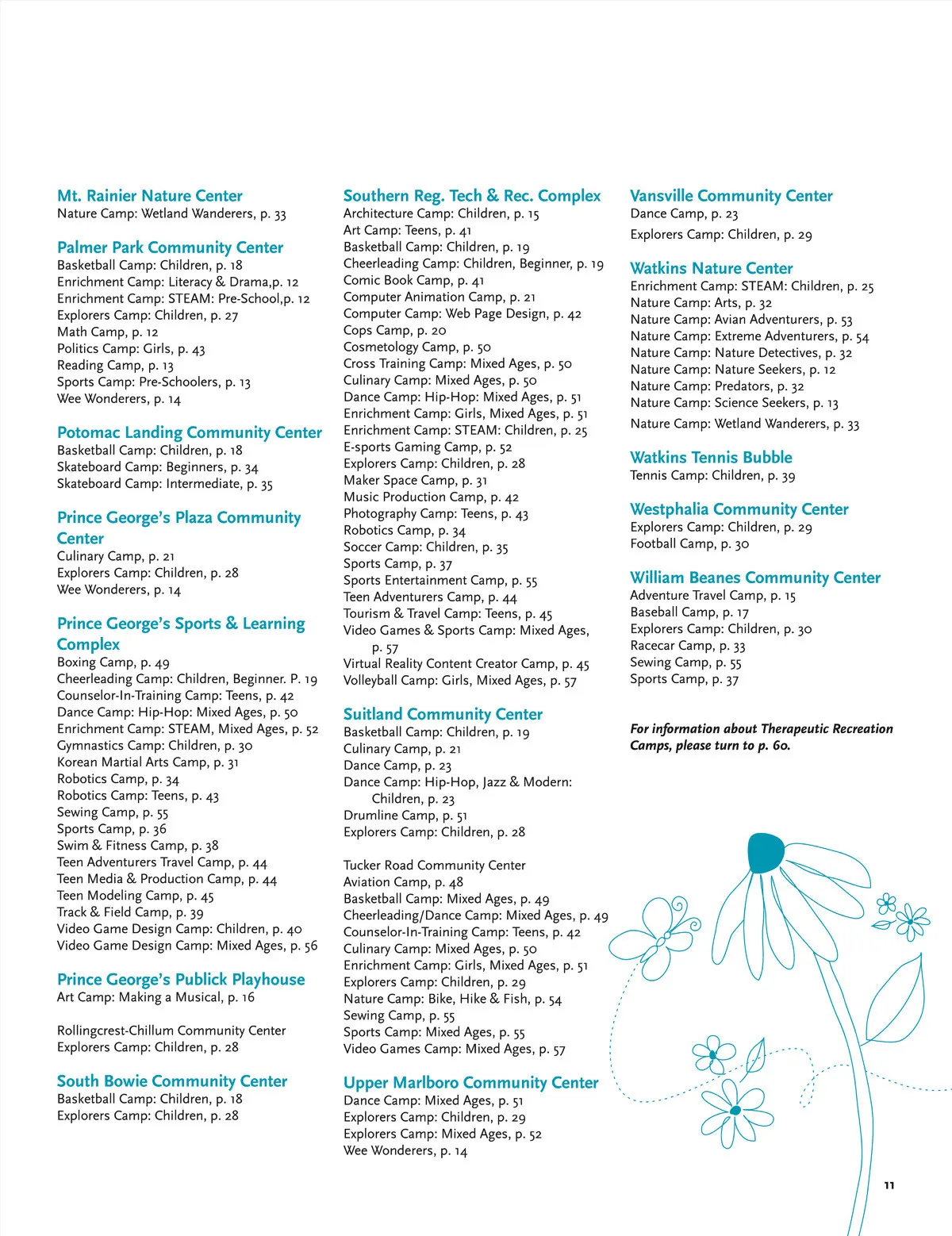 Mt. Rainier Nature Center
Nature Camp: Wetland Wanderers, p. 33

Palmer Park Community Center
Basketball Camp: Children, p. 18
Enrichment Camp: Literacy & Drama,p. 12
Enrichment Camp: STEAM: Pre-School,p. 12
Explorers Camp: Children, p. 27
Math Camp, p. 12
Politics Camp: Girls, p. 43
Reading Camp, p. 13
Sports Camp: Pre-Schoolers, p. 13
Wee Wonderers, p. 14

Potomac Landing Community Center
Basketball Camp: Children, p. 18
Skateboard Camp: Beginners, p. 34
Skateboard Camp: Intermediate, p. 35

Prince George's Plaza Community Center
Culinary Camp, p. 21
Explorers Camp: Children, p. 28
Wee Wonderers, p. 14

Prince George's Sports & Learning Complex
Boxing Camp, p. 49
Cheerleading Camp: Children, Beginner. P. 19
Counselor-In-Training Camp: Teens, p. 42
Dance Camp: Hip-Hop: Mixed Ages, p. 50
Enrichment Camp: STEAM, Mixed Ages, p. 52
Gymnastics Camp: Children, p. 30
Korean Martial Arts Camp, p. 31
Robotics Camp, p. 34
Robotics Camp: Teens, p. 43
Sewing Camp, p. 55
Sports Camp, p. 36
Swim & Fitness Camp, p. 38
Teen Adventurers Travel Camp, p. 44
Teen Media & Production Camp, p. 44
Teen Modeling Camp, p. 45
Track & Field Camp, p. 39
Video Game Design Camp: Children, p. 40
Video Game Design Camp: Mixed Ages, p. 56

Prince George's Publick Playhouse
Art Camp: Making a Musical, p. 16

Rollingcrest-Chillum Community Center
Explorers Camp: Children, p. 28

South Bowie Community Center
Basketball Camp: Children, p. 18
Explorers Camp: Children, p. 28

Southern Reg. Tech & Rec. Complex
Architecture Camp: Children, p. 15
Art Camp: Teens, p. 41
Basketball Camp: Children, p. 19
Cheerleading Camp: Children, Beginner, p. 19
Comic Book Camp, p. 41
Computer Animation Camp, p. 21
Computer Camp: Web Page Design, p. 42
Cops Camp, p. 20
Cosmetology Camp, p. 50
Cross Training Camp: Mixed Ages, p. 50
Culinary Camp: Mixed Ages, p. 50
Dance Camp: Hip-Hop: Mixed Ages, p. 51
Enrichment Camp: Girls, Mixed Ages, p. 51
Enrichment Camp: STEAM: Children, p. 25
E-sports Gaming Camp, p. 52
Explorers Camp: Children, p. 28
Maker Space Camp, p. 31
Music Production Camp, p. 42
Photography Camp: Teens, p. 43
Robotics Camp, p. 34
Soccer Camp: Children, p. 35
Sports Camp, p. 37
Sports Entertainment Camp, p. 55
Teen Adventurers Camp, p. 44
Tourism & Travel Camp: Teens, p. 45
Video Games & Sports Camp: Mixed Ages, p. 57
Virtual Reality Content Creator Camp, p. 45
Volleyball Camp: Girls, Mixed Ages, p. 57

Suitland Community Center
Basketball Camp: Children, p. 19
Culinary Camp, p. 21
Dance Camp, p. 23
Dance Camp: Hip-Hop, Jazz & Modern: Children, p. 23
Drumline Camp, p. 51
Explorers Camp: Children, p. 28

Tucker Road Community Center
Aviation Camp, p. 48
Basketball Camp: Mixed Ages, p. 49
Cheerleading/Dance Camp: Mixed Ages, p. 49
Counselor-In-Training Camp: Teens, p. 42
Culinary Camp: Mixed Ages, p. 50
Enrichment Camp: Girls, Mixed Ages, p. 51
Explorers Camp: Children, p. 29
Nature Camp: Bike, Hike & Fish, p. 54
Sewing Camp, p. 55
Sports Camp: Mixed Ages, p. 55
Video Games Camp: Mixed Ages, p. 57

Upper Marlboro Community Center
Dance Camp: Mixed Ages, p. 51
Explorers Camp: Children, p. 29
Explorers Camp: Mixed Ages, p. 52
Wee Wonderers, p. 14

Vansville Community Center
Dance Camp, p. 23
Explorers Camp: Children, p. 29

Watkins Nature Center
Enrichment Camp: STEAM: Children, p. 25
Nature Camp: Arts, p. 32
Nature Camp: Avian Adventurers, p. 53
Nature Camp: Extreme Adventurers, p. 54
Nature Camp: Nature Detectives, p. 32
Nature Camp: Nature Seekers, p. 12
Nature Camp: Predators, p. 32
Nature Camp: Science Seekers, p. 13
Nature Camp: Wetland Wanderers, p. 33

Watkins Tennis Bubble
Tennis Camp: Children, p. 39

Westphalia Community Center
Explorers Camp: Children, p. 29
Football Camp, p. 30

William Beanes Community Center
Adventure Travel Camp, p. 15
Baseball Camp, p. 17
Explorers Camp: Children, p. 30
Racecar Camp, p. 33
Sewing Camp, p. 55
Sports Camp, p. 37

For information about Therapeutic Recreation Camps, please turn to p. 60.

11